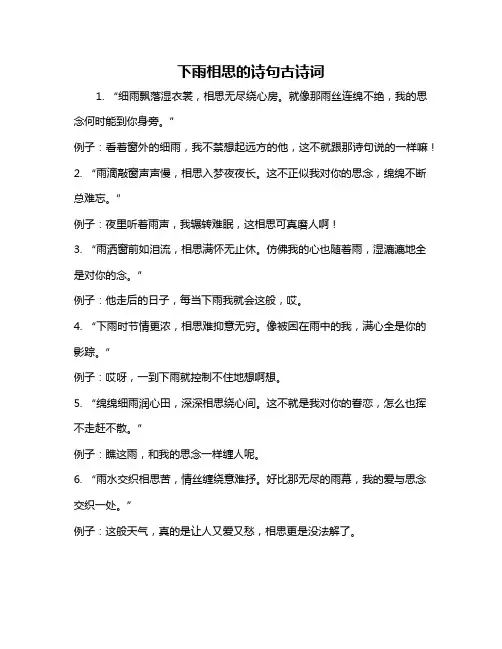 下雨相思的诗句古诗词

1. “细雨飘落湿衣裳，相思无尽绕心房。就像那雨丝连绵不绝，我的思念何时能到你身旁。”

例子：看着窗外的细雨，我不禁想起远方的他，这不就跟那诗句说的一样嘛！

2. “雨滴敲窗声声慢，相思入梦夜夜长。这不正似我对你的思念，绵绵不断总难忘。”

例子：夜里听着雨声，我辗转难眠，这相思可真磨人啊！

3. “雨洒窗前如泪流，相思满怀无止休。仿佛我的心也随着雨，湿漉漉地全是对你的念。”

例子：他走后的日子，每当下雨我就会这般，哎。

4. “下雨时节情更浓，相思难抑意无穷。像被困在雨中的我，满心全是你的影踪。”

例子：哎呀，一到下雨就控制不住地想啊想。

5. “绵绵细雨润心田，深深相思绕心间。这不就是我对你的眷恋，怎么也挥不走赶不散。”

例子：瞧这雨，和我的思念一样缠人呢。

6. “雨水交织相思苦，情丝缠绕意难抒。好比那无尽的雨幕，我的爱与思念交织一处。”

例子：这般天气，真的是让人又爱又愁，相思更是没法解了。